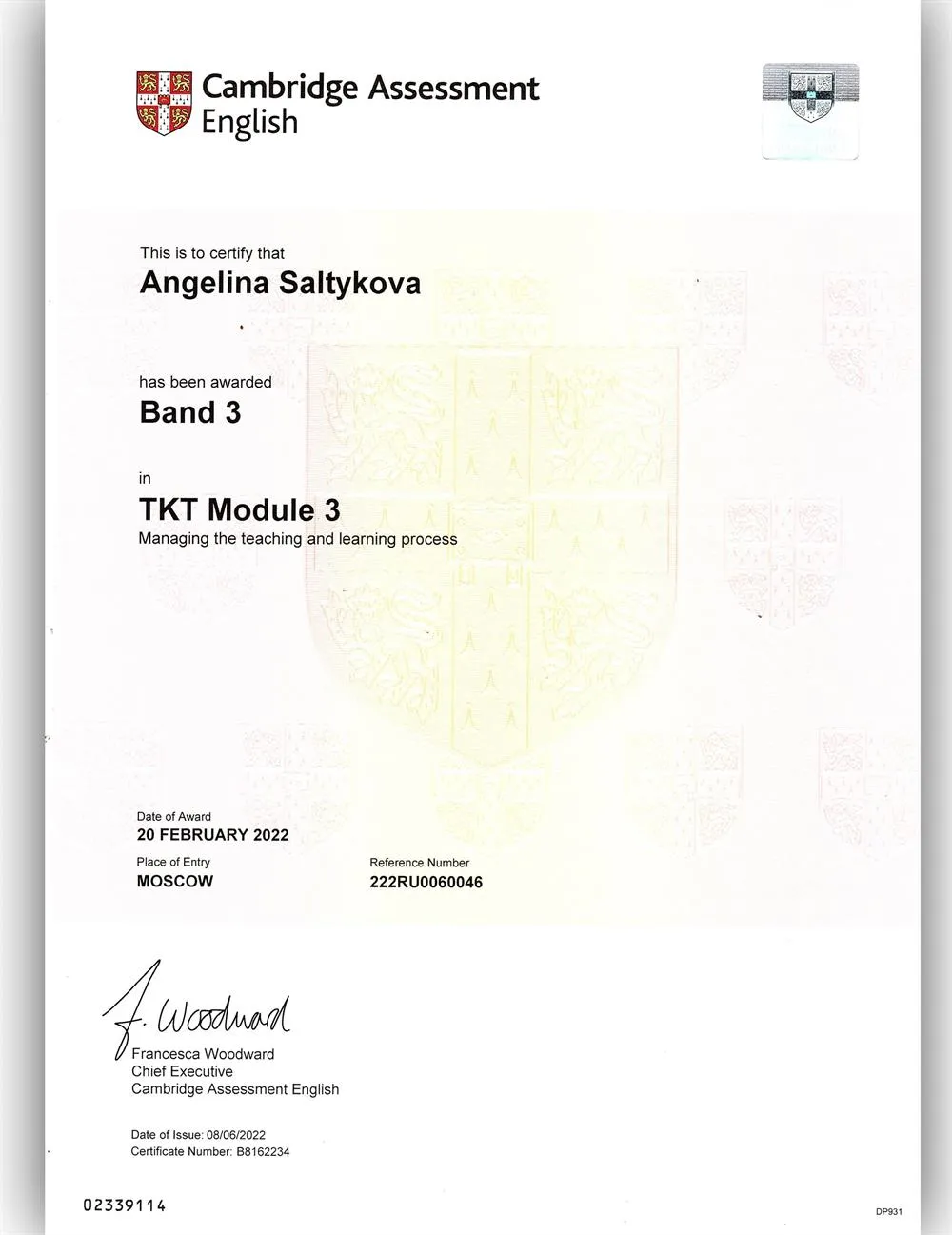 Cambridge Assessment English

This is to certify that

Angelina Saltykova

has been awarded

Band 3

in

TKT Module 3
Managing the teaching and learning process

Date of Award
20 FEBRUARY 2022

Place of Entry
MOSCOW

Reference Number
222RU0060046

F. Woodward
Francesca Woodward
Chief Executive
Cambridge Assessment English

Date of Issue: 08/06/2022
Certificate Number: B8162234

02339114

DP931